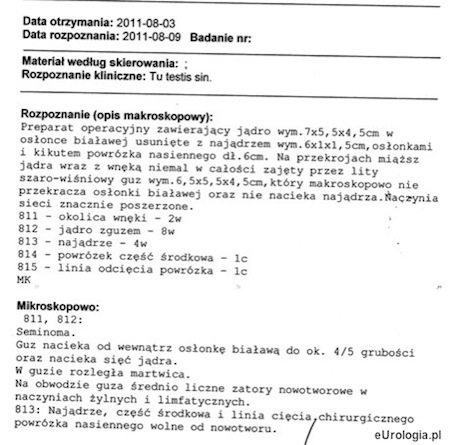 Data otrzymania: 2011-08-03
Data rozpoznania: 2011-08-09 Badanie nr:

Materiał według skierowania: ;
Rozpoznanie kliniczne: Tu testis sin.

Rozpoznanie (opis makroskopowy):
Preparat operacyjny zawierający jądro wym.7x5,5x4,5cm w osłonce białawej usunięte z najądrzem wym.6x1x1,5cm,osłonkami i kikutem powrózka nasiennego dł.6cm. Na przekrojach miąższ jądra wraz z wnęką niemal w całości zajęty przez lity szaro-wiśniowy guz wym.6,5x5,5x4,5cm,który makroskopowo nie przekracza osłonki białawej oraz nie nacieka najądrza.Naczynia sieci znacznie poszerzone.
811 - okolica wnęki - 2w
812 - jądro zguzem - 8w
813 - najądrze - 4w
814 - powrózek część środkowa - 1c
815 - linia odcięcia powrózka - 1c
MK

Mikroskopowo:
811, 812:
Seminoma.
Guz nacieka od wewnątrz osłonkę białawą do ok. 4/5 grubości oraz nacieka sieć jądra.
W guzie rozległa martwica.
Na obwodzie guza średnio liczne zatory nowotworowe w naczyniach żylnych i limfatycznych.
813: Najądrze, część środkowa i linia cięcia chirurgicznego powrózka nasiennego wolne od nowotworu.

eUrologia.pl